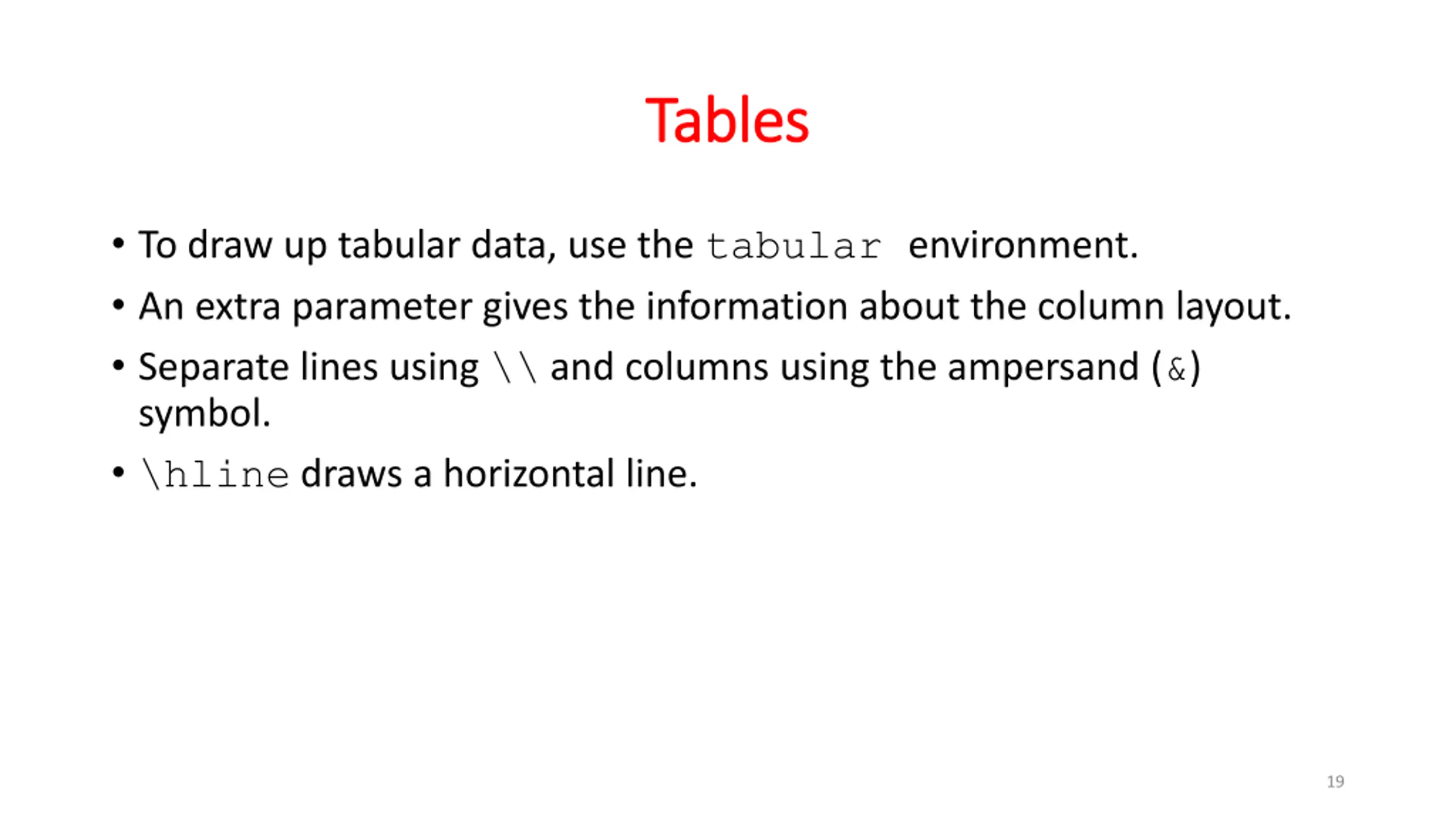 Tables

• To draw up tabular data, use the tabular environment.
• An extra parameter gives the information about the column layout.
• Separate lines using \\ and columns using the ampersand (&) symbol.
• \hline draws a horizontal line.

19